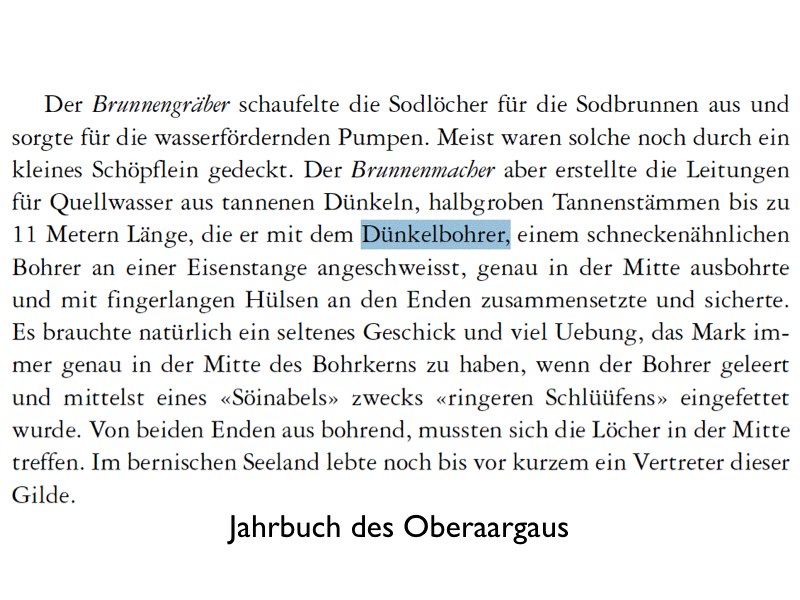 Der Brunnengräber schaufelte die Sodlöcher für die Sodbrunnen aus und sorgte für die wasserfördernden Pumpen. Meist waren solche noch durch ein kleines Schöpflein gedeckt. Der Brunnenmacher aber erstellte die Leitungen für Quellwasser aus tannenen Dünkeln, halbgroben Tannenstämmen bis zu 11 Metern Länge, die er mit dem Dünkelbohrer, einem schneckenähnlichen Bohrer an einer Eisenstange angeschweisst, genau in der Mitte ausbohrte und mit fingerlangen Hülsen an den Enden zusammensetzte und sicherte. Es brauchte natürlich ein seltenes Geschick und viel Uebung, das Mark immer genau in der Mitte des Bohrkerns zu haben, wenn der Bohrer geleert und mittelst eines «Söinabels» zwecks «ringeren Schlüüfens» eingefettet wurde. Von beiden Enden aus bohrend, mussten sich die Löcher in der Mitte treffen. Im bernischen Seeland lebte noch bis vor kurzem ein Vertreter dieser Gilde.

Jahrbuch des Oberaargaus